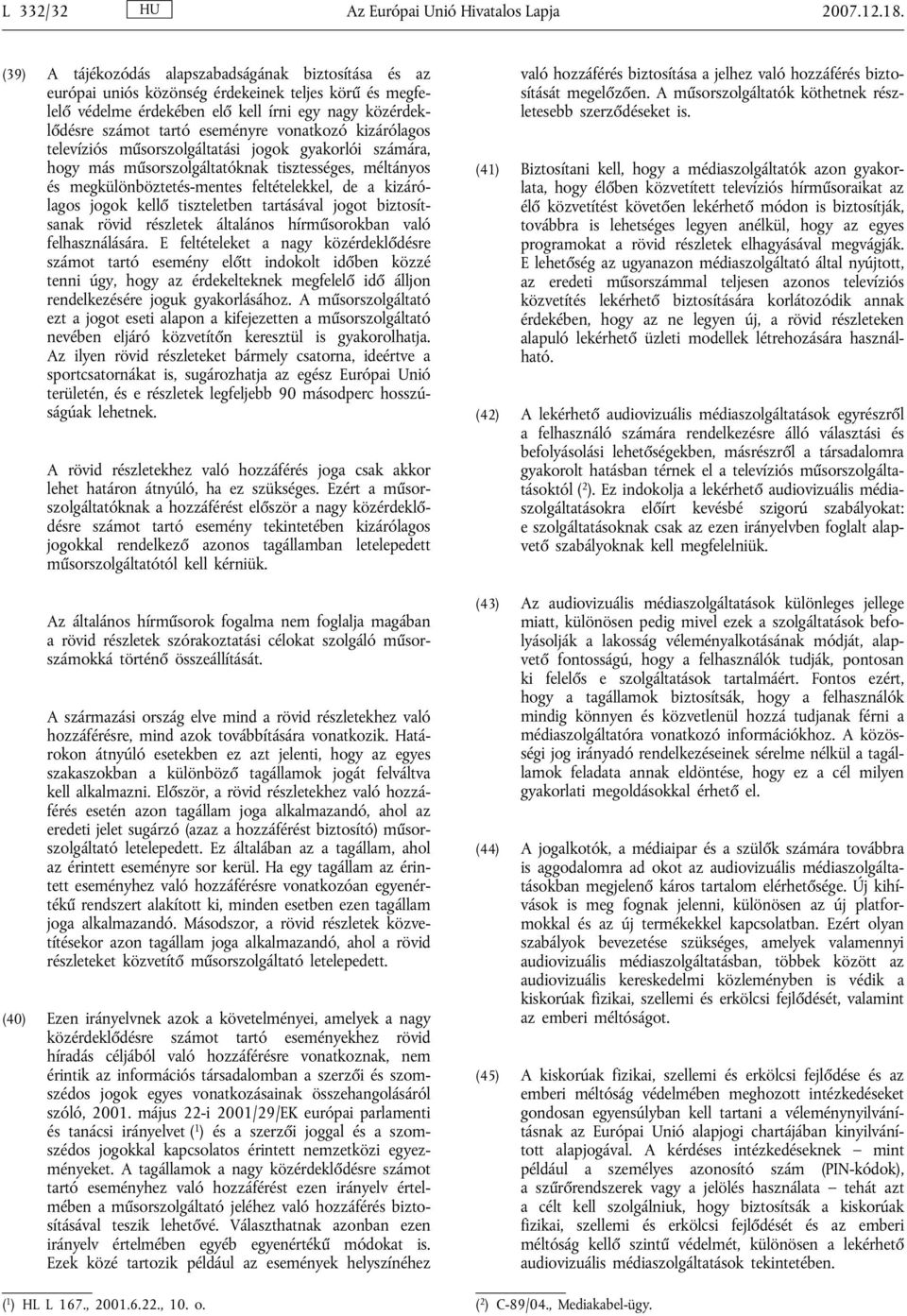 L 332/32 HU Az Európai Unió Hivatalos Lapja 2007.12.18.

(39) A tájékozódás alapszabadságának biztosítása és az európai uniós közönség érdekeinek teljes körű és megfelelő védelme érdekében elő kell írni egy nagy közérdeklődésre számot tartó eseményre vonatkozó kizárólagos televíziós műsorszolgáltatási jogok gyakorlói számára, hogy más műsorszolgáltatóknak tisztességes, méltányos és megkülönböztetés-mentes feltételekkel, de a kizárólagos jogok kellő tiszteletben tartásával jogot biztosítsanak rövid részletek általános hírműsorokban való felhasználására. E feltételeket a nagy közérdeklődésre számot tartó esemény előtt indokolt időben közzé tenni úgy, hogy az érdekelteknek megfelelő idő álljon rendelkezésére joguk gyakorlásához. A műsorszolgáltató ezt a jogot eseti alapon a kifejezetten a műsorszolgáltató nevében eljáró közvetítőn keresztül is gyakorolhatja. Az ilyen rövid részleteket bármely csatorna, ideértve a sportcsatornákat is, sugározhatja az egész Európai Unió területén, és e részletek legfeljebb 90 másodperc hosszúságúak lehetnek.

A rövid részletekhez való hozzáférés joga csak akkor lehet határon átnyúló, ha ez szükséges. Ezért a műsorszolgáltatóknak a hozzáférést először a nagy közérdeklődésre számot tartó esemény tekintetében kizárólagos jogokkal rendelkező azonos tagállamban letelepedett műsorszolgáltatótól kell kérniük.

Az általános hírműsorok fogalma nem foglalja magában a rövid részletek szórakoztatási célokat szolgáló műsorszámokká történő összeállítását.

A származási ország elve mind a rövid részletekhez való hozzáférésre, mind azok továbbítására vonatkozik. Határokon átnyúló esetekben ez azt jelenti, hogy az egyes szakaszokban a különböző tagállamok jogát felváltva kell alkalmazni. Először, a rövid részletekhez való hozzáférés esetén azon tagállam joga alkalmazandó, ahol az eredeti jelet sugárzó (azaz a hozzáférést biztosító) műsorszolgáltató letelepedett. Ez általában az a tagállam, ahol az érintett eseményre sor kerül. Ha egy tagállam az érintett eseményhez való hozzáférésre vonatkozóan egyenértékű rendszert alakított ki, minden esetben ezen tagállam joga alkalmazandó. Másodszor, a rövid részletek közvetítésekor azon tagállam joga alkalmazandó, ahol a rövid részleteket közvetítő műsorszolgáltató letelepedett.

(40) Ezen irányelvnek azok a követelményei, amelyek a nagy közérdeklődésre számot tartó eseményekhez rövid híradás céljából való hozzáférésre vonatkoznak, nem érintik az információs társadalomban a szerzői és szomszédos jogok egyes vonatkozásainak összehangolásáról szóló, 2001. május 22-i 2001/29/EK európai parlamenti és tanácsi irányelvet ($^1$) és a szerzői joggal és a szomszédos jogokkal kapcsolatos érintett nemzetközi egyezményeket. A tagállamok a nagy közérdeklődésre számot tartó eseményhez való hozzáférést ezen irányelv értelmében a műsorszolgáltató jeléhez való hozzáférés biztosításával teszik lehetővé. Választhatnak azonban ezen irányelv értelmében egyéb egyenértékű módokat is. Ezek közé tartozik például az események helyszínéhez való hozzáférés biztosítása a jelhez való hozzáférés biztosítását megelőzően. A műsorszolgáltatók köthetnek részletesebb szerződéseket is.

(41) Biztosítani kell, hogy a médiaszolgáltatók azon gyakorlata, hogy élőben közvetített televíziós hírműsoraikat az élő közvetítést követően lekérhető módon is biztosítják, továbbra is lehetséges legyen anélkül, hogy az egyes programokat a rövid részletek elhagyásával megvágják. E lehetőség az ugyanazon médiaszolgáltató által nyújtott, az eredeti műsorszámmal teljesen azonos televíziós közvetítés lekérhető biztosítására korlátozódik annak érdekében, hogy az ne legyen új, a rövid részleteken alapuló lekérhető üzleti modellek létrehozására használható.

(42) A lekérhető audiovizuális médiaszolgáltatások egyrészről a felhasználó számára rendelkezésre álló választási és befolyásolási lehetőségekben, másrészről a társadalomra gyakorolt hatásban térnek el a televíziós műsorszolgáltatásoktól ($^2$). Ez indokolja a lekérhető audiovizuális médiaszolgáltatásokra előírt kevésbé szigorú szabályokat: e szolgáltatásoknak csak az ezen irányelvben foglalt alapvető szabályoknak kell megfelelniük.

(43) Az audiovizuális médiaszolgáltatások különleges jellege miatt, különösen pedig mivel ezek a szolgáltatások befolyásolják a lakosság véleményalkotásának módját, alapvető fontosságú, hogy a felhasználók tudják, pontosan ki felelős e szolgáltatások tartalmáért. Fontos ezért, hogy a tagállamok biztosítsák, hogy a felhasználók mindig könnyen és közvetlenül hozzá tudjanak férni a médiaszolgáltatóra vonatkozó információkhoz. A közösségi jog irányadó rendelkezéseinek sérelme nélkül a tagállamok feladata annak eldöntése, hogy ez a cél milyen gyakorlati megoldásokkal érhető el.

(44) A jogalkotók, a médiaipar és a szülők számára továbbra is aggodalomra ad okot az audiovizuális médiaszolgáltatásokban megjelenő káros tartalom elérhetősége. Új kihívások is meg fognak jelenni, különösen az új platformokkal és az új termékekkel kapcsolatban. Ezért olyan szabályok bevezetése szükséges, amelyek valamennyi audiovizuális médiaszolgáltatásban, többek között az audiovizuális kereskedelmi közleményben is védik a kiskorúak fizikai, szellemi és erkölcsi fejlődését, valamint az emberi méltóságot.

(45) A kiskorúak fizikai, szellemi és erkölcsi fejlődése és az emberi méltóság védelmében meghozott intézkedéseket gondosan egyensúlyban kell tartani a véleménynyilvánításnak az Európai Unió alapjogi chartájában kinyilvánított alapjogával. A kérdéses intézkedéseknek — mint például a személyes azonosító szám (PIN-kódok), a szűrőrendszerek vagy a jelölés használata — tehát azt a célt kell szolgálniuk, hogy biztosítsák a kiskorúak fizikai, szellemi és erkölcsi fejlődését és az emberi méltóság kellő szintű védelmét, különösen a lekérhető audiovizuális médiaszolgáltatások tekintetében.

($^1$) HL L 167., 2001.6.22., 10. o.

($^2$) C-89/04., Mediakabel-ügy.